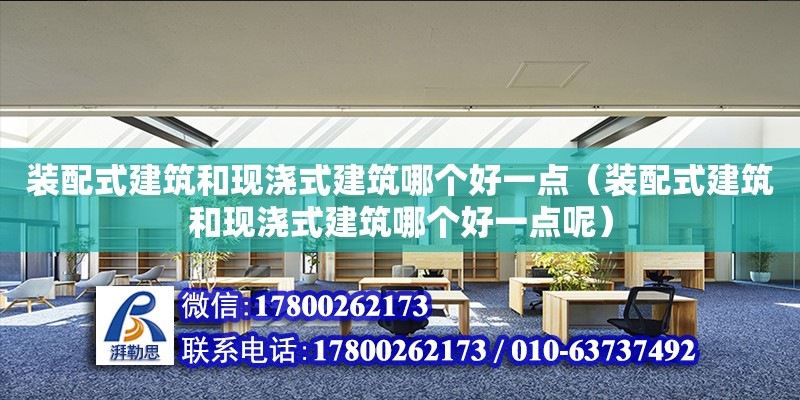 装配式建筑和现浇式建筑哪个好一点（装配式建筑和现浇式建筑哪个好一点呢）

湃勒思

微信:17800262173

联系电话:17800262173 / 010-63737492